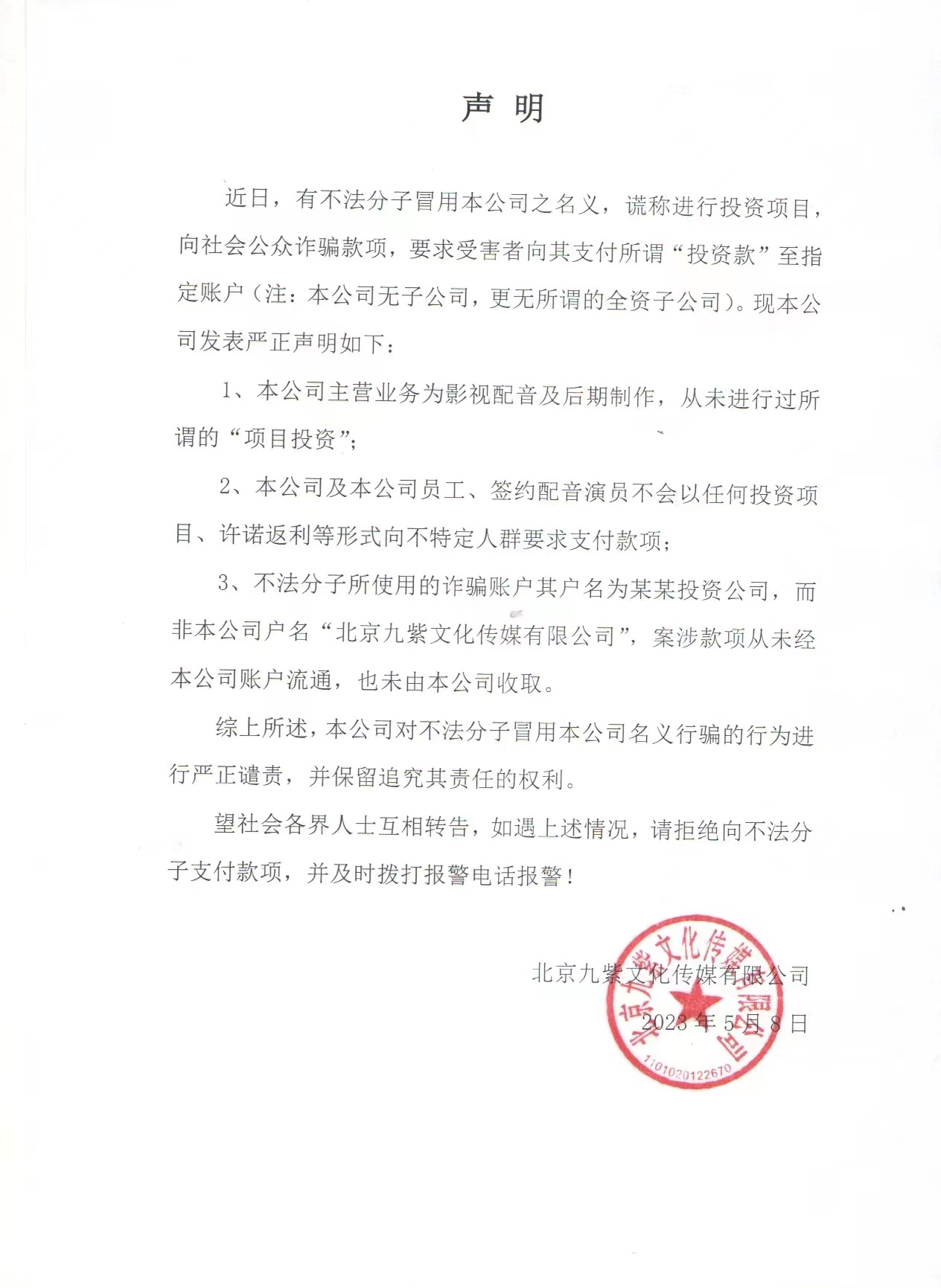 声 明

近日，有不法分子冒用本公司之名义，谎称进行投资项目，向社会公众诈骗款项，要求受害者向其支付所谓“投资款”至指定账户（注：本公司无子公司，更无所谓的全资子公司）。现本公司发表严正声明如下：

1、本公司主营业务为影视配音及后期制作，从未进行过所谓的“项目投资”；

2、本公司及本公司员工、签约配音演员不会以任何投资项目、许诺返利等形式向不特定人群要求支付款项；

3、不法分子所使用的诈骗账户其户名为某某投资公司，而非本公司户名“北京九紫文化传媒有限公司”，案涉款项从未经本公司账户流通，也未由本公司收取。

综上所述，本公司对不法分子冒用本公司名义行骗的行为进行严正谴责，并保留追究其责任的权利。

望社会各界人士互相转告，如遇上述情况，请拒绝向不法分子支付款项，并及时拨打报警电话报警！

北京九紫文化传媒有限公司
2023 年 5 月 8 日

北京九紫文化传媒有限公司
1101020122670